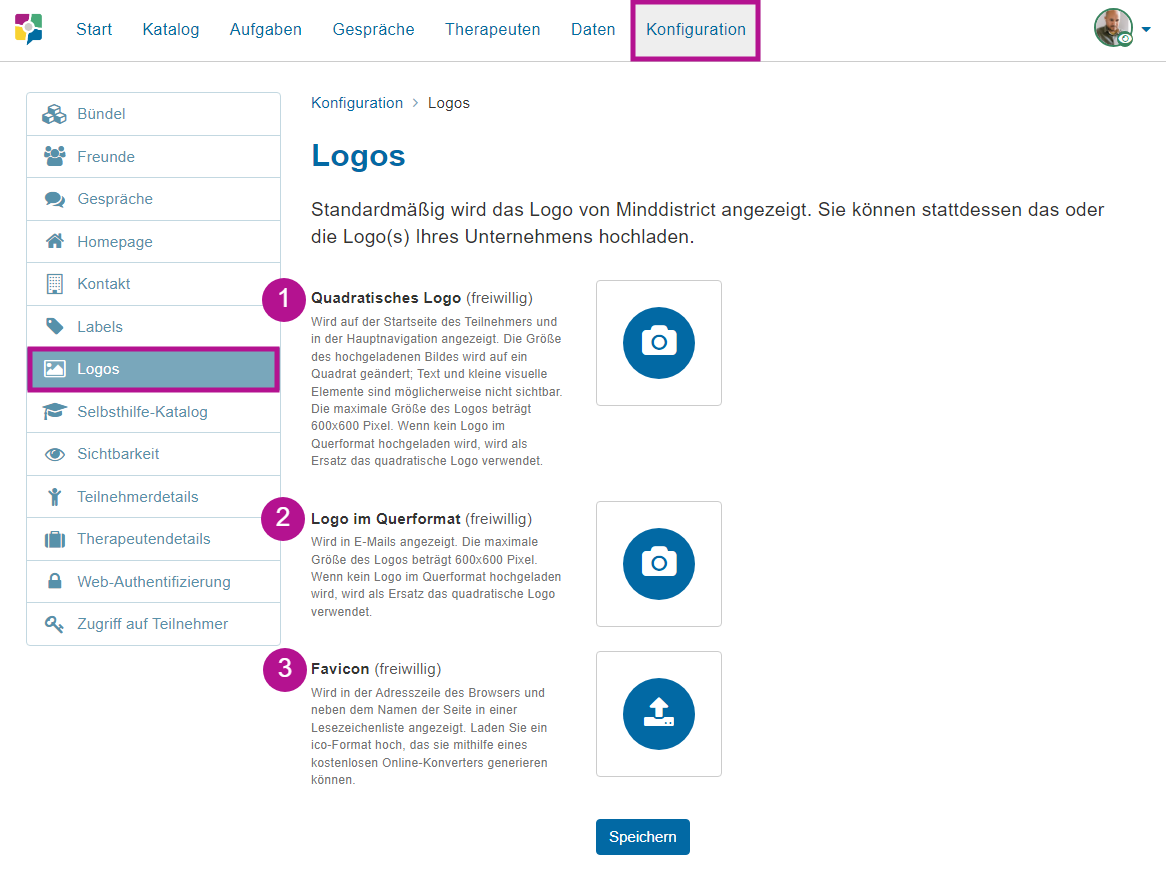 Start Katalog Aufgaben Gespräche Therapeuten Daten Konfiguration

Bündel
Freunde
Gespräche
Homepage
Kontakt
Labels
Logos
Selbsthilfe-Katalog
Sichtbarkeit
Teilnehmerdetails
Therapeutendetails
Web-Authentifizierung
Zugriff auf Teilnehmer

Konfiguration > Logos

Logos

Standardmäßig wird das Logo von Minddistrict angezeigt. Sie können stattdessen das oder die Logo(s) Ihres Unternehmens hochladen.

1 Quadratisches Logo (freiwillig)
Wird auf der Startseite des Teilnehmers und in der Hauptnavigation angezeigt. Die Größe des hochgeladenen Bildes wird auf ein Quadrat geändert; Text und kleine visuelle Elemente sind möglicherweise nicht sichtbar. Die maximale Größe des Logos beträgt 600x600 Pixel. Wenn kein Logo im Querformat hochgeladen wird, wird als Ersatz das quadratische Logo verwendet.

2 Logo im Querformat (freiwillig)
Wird in E-Mails angezeigt. Die maximale Größe des Logos beträgt 600x600 Pixel. Wenn kein Logo im Querformat hochgeladen wird, wird als Ersatz das quadratische Logo verwendet.

3 Favicon (freiwillig)
Wird in der Adresszeile des Browsers und neben dem Namen der Seite in einer Lesezeichenliste angezeigt. Laden Sie ein ico-Format hoch, das sie mithilfe eines kostenlosen Online-Konverters generieren können.

Speichern